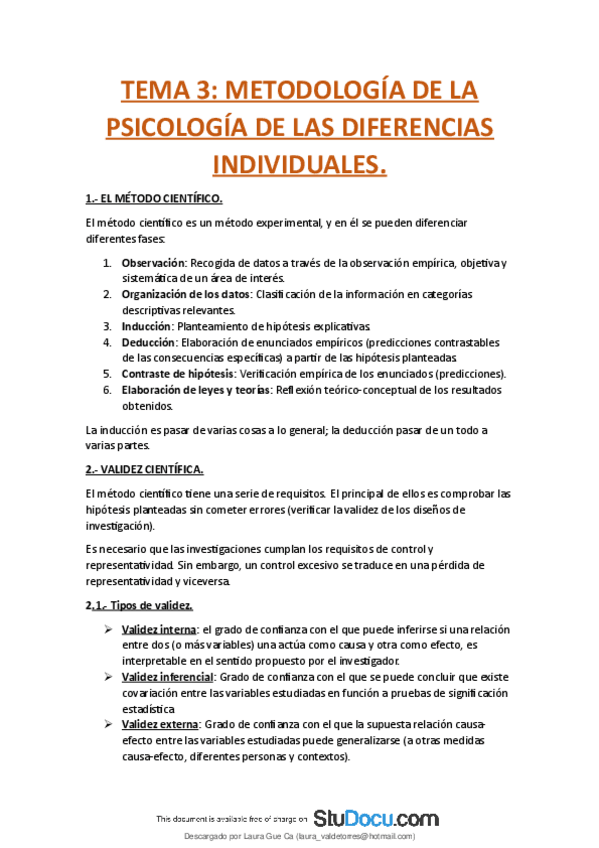 TEMA 3: METODOLOGÍA DE LA PSICOLOGÍA DE LAS DIFERENCIAS INDIVIDUALES.

1.- EL MÉTODO CIENTÍFICO.

El método científico es un método experimental, y en él se pueden diferenciar diferentes fases:

1. Observación: Recogida de datos a través de la observación empírica, objetiva y sistemática de un área de interés.
2. Organización de los datos: Clasificación de la información en categorías descriptivas relevantes.
3. Inducción: Planteamiento de hipótesis explicativas.
4. Deducción: Elaboración de enunciados empíricos (predicciones contrastables de las consecuencias específicas) a partir de las hipótesis planteadas.
5. Contraste de hipótesis: Verificación empírica de los enunciados (predicciones).
6. Elaboración de leyes y teorías: Reflexión teórico-conceptual de los resultados obtenidos.

La inducción es pasar de varias cosas a lo general; la deducción pasar de un todo a varias partes.

2.- VALIDEZ CIENTÍFICA.

El método científico tiene una serie de requisitos. El principal de ellos es comprobar las hipótesis planteadas sin cometer errores (verificar la validez de los diseños de investigación).

Es necesario que las investigaciones cumplan los requisitos de control y representatividad. Sin embargo, un control excesivo se traduce en una pérdida de representatividad y viceversa.

2.1.- Tipos de validez.

➢ Validez interna: el grado de confianza con el que puede inferirse si una relación entre dos (o más variables) una actúa como causa y otra como efecto, es interpretable en el sentido propuesto por el investigador.
➢ Validez inferencial: Grado de confianza con el que se puede concluir que existe covariación entre las variables estudiadas en función a pruebas de significación estadística
➢ Validez externa: Grado de confianza con el que la supuesta relación causa-efecto entre las variables estudiadas puede generalizarse (a otras medidas causa-efecto, diferentes personas y contextos).

This document is available free of charge on StuDocu.com

Descargado por Laura Gue Ca (laura_valdetorres@hotmail.com)